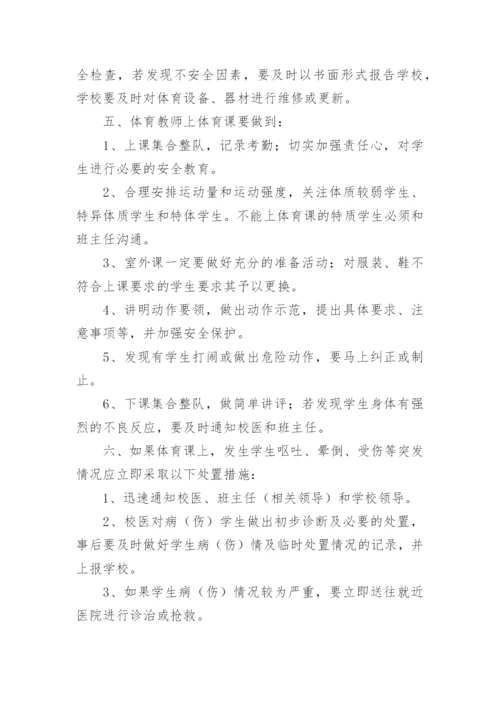 全检查，若发现不安全因素，要及时以书面形式报告学校，学校要及时对体育设备、器材进行维修或更新。

五、体育教师上体育课要做到：

1、上课集合整队，记录考勤；切实加强责任心，对学生进行必要的安全教育。

2、合理安排运动量和运动强度，关注体质较弱学生、特异体质学生和特体学生。不能上体育课的特质学生必须和班主任沟通。

3、室外课一定要做好充分的准备活动；对服装、鞋不符合上课要求的学生要求其予以更换。

4、讲明动作要领，做出动作示范，提出具体要求、注意事项等，并加强安全保护。

5、发现有学生打闹或做出危险动作，要马上纠正或制止。

6、下课集合整队，做简单讲评；若发现学生身体有强烈的不良反应，要及时通知校医和班主任。

六、如果体育课上，发生学生呕吐、晕倒、受伤等突发情况应立即采取以下处置措施：

1、迅速通知校医、班主任（相关领导）和学校领导。

2、校医对病（伤）学生做出初步诊断及必要的处置，事后要及时做好学生病（伤）情及临时处置情况的记录，并上报学校。

3、如果学生病（伤）情况较为严重，要立即送往就近医院进行诊治或抢救。